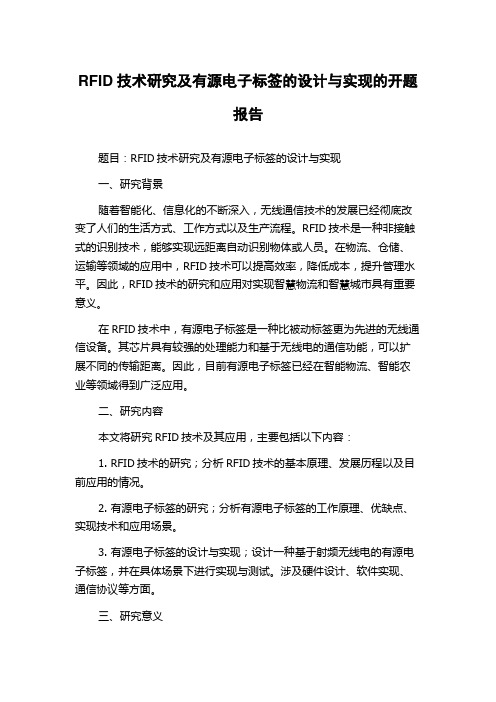 RFID 技术研究及有源电子标签的设计与实现的开题报告

题目：RFID 技术研究及有源电子标签的设计与实现

一、研究背景

随着智能化、信息化的不断深入，无线通信技术的发展已经彻底改变了人们的生活方式、工作方式以及生产流程。RFID 技术是一种非接触式的识别技术，能够实现远距离自动识别物体或人员。在物流、仓储、运输等领域的应用中，RFID 技术可以提高效率，降低成本，提升管理水平。因此，RFID 技术的研究和应用对实现智慧物流和智慧城市具有重要意义。

在 RFID 技术中，有源电子标签是一种比被动标签更为先进的无线通信设备。其芯片具有较强的处理能力和基于无线电的通信功能，可以扩展不同的传输距离。因此，目前有源电子标签已经在智能物流、智能农业等领域得到广泛应用。

二、研究内容

本文将研究 RFID 技术及其应用，主要包括以下内容：

1. RFID 技术的研究；分析 RFID 技术的基本原理、发展历程以及目前应用的情况。

2. 有源电子标签的研究；分析有源电子标签的工作原理、优缺点、实现技术和应用场景。

3. 有源电子标签的设计与实现；设计一种基于射频无线电的有源电子标签，并在具体场景下进行实现与测试。涉及硬件设计、软件实现、通信协议等方面。

三、研究意义